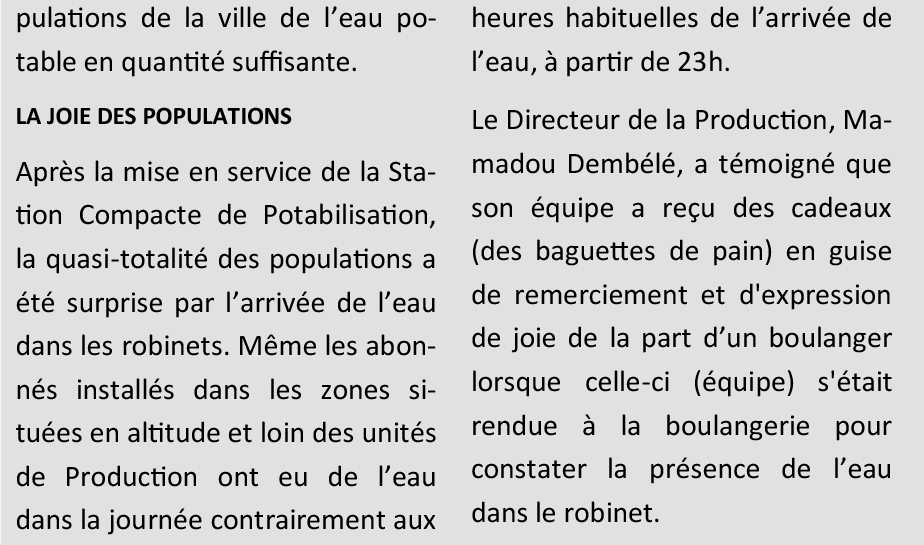 pulations de la ville de l’eau potable en quantité suffisante.

LA JOIE DES POPULATIONS

Après la mise en service de la Station Compacte de Potabilisation, la quasi-totalité des populations a été surprise par l’arrivée de l’eau dans les robinets. Même les abonnés installés dans les zones situées en altitude et loin des unités de Production ont eu de l’eau dans la journée contrairement aux heures habituelles de l’arrivée de l’eau, à partir de 23h.

Le Directeur de la Production, Mamadou Dembélé, a témoigné que son équipe a reçu des cadeaux (des baguettes de pain) en guise de remerciement et d'expression de joie de la part d’un boulanger lorsque celle-ci (équipe) s'était rendue à la boulangerie pour constater la présence de l’eau dans le robinet.